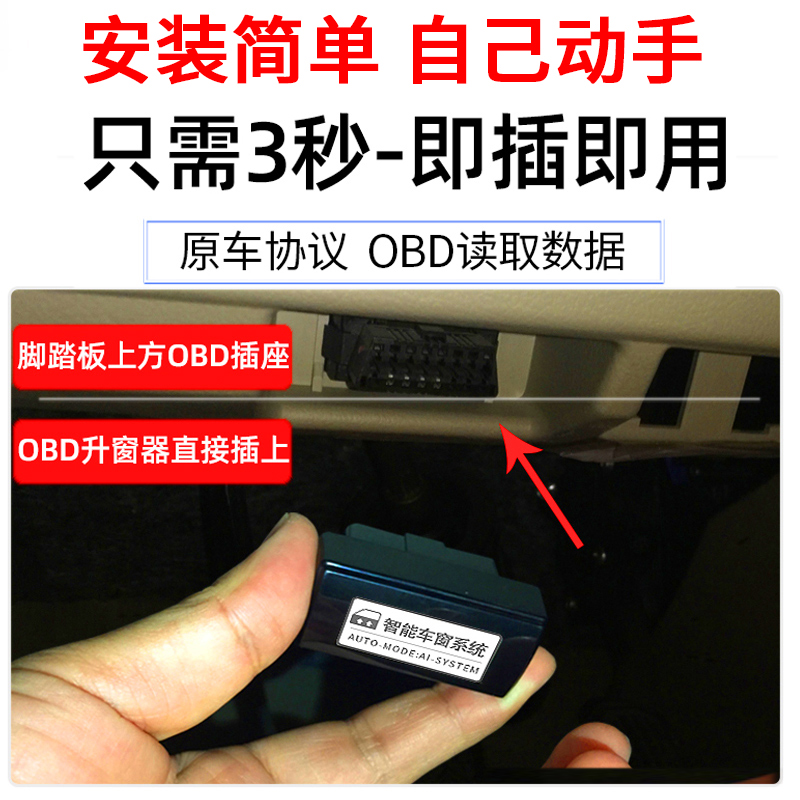 安装简单 自己动手

只需3秒-即插即用

原车协议 OBD读取数据

脚踏板上方OBD插座

OBD升窗器直接插上

智能车窗系统
AUTO-MODE:AI-SYSTEM